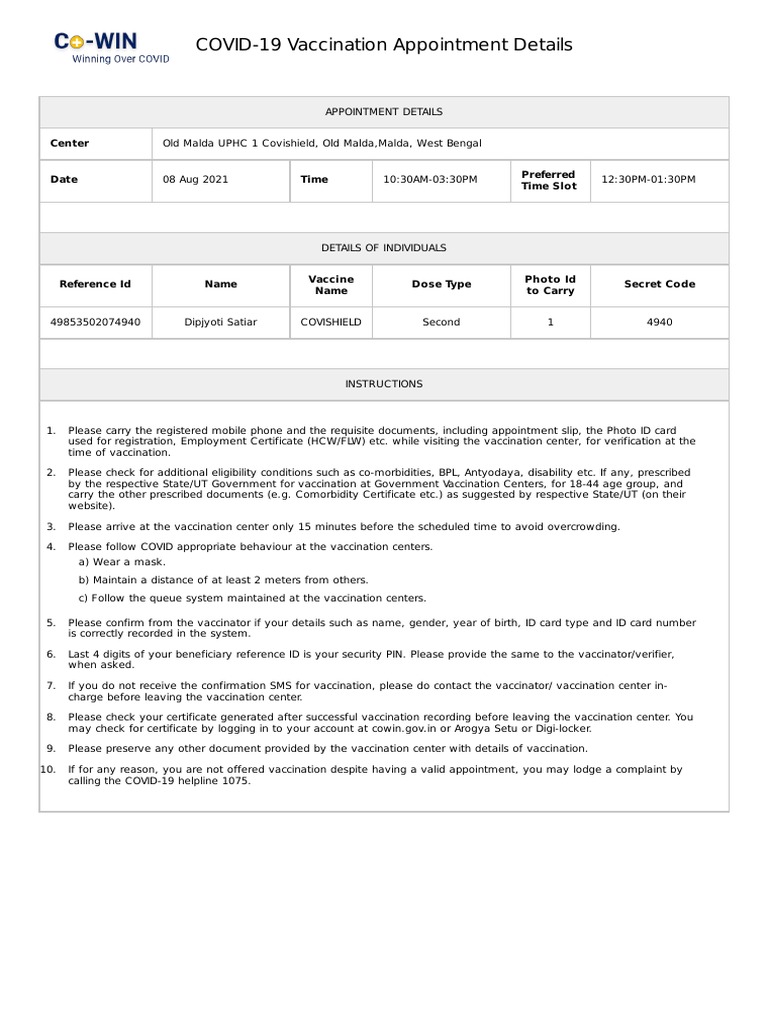 Co-WIN
Winning Over COVID

COVID-19 Vaccination Appointment Details

APPOINTMENT DETAILS

Center
Old Malda UPHC 1 Covishield, Old Malda,Malda, West Bengal

Date
08 Aug 2021
Time
10:30AM-03:30PM
Preferred Time Slot
12:30PM-01:30PM

DETAILS OF INDIVIDUALS

| Reference Id | Name | Vaccine Name | Dose Type | Photo Id to Carry | Secret Code |
|---|---|---|---|---|---|
| 49853502074940 | Dipjyoti Satiar | COVISHIELD | Second | 1 | 4940 |

INSTRUCTIONS

1. Please carry the registered mobile phone and the requisite documents, including appointment slip, the Photo ID card used for registration, Employment Certificate (HCW/FLW) etc. while visiting the vaccination center, for verification at the time of vaccination.

2. Please check for additional eligibility conditions such as co-morbidities, BPL, Antyodaya, disability etc. If any, prescribed by the respective State/UT Government for vaccination at Government Vaccination Centers, for 18-44 age group, and carry the other prescribed documents (e.g. Comorbidity Certificate etc.) as suggested by respective State/UT (on their website).

3. Please arrive at the vaccination center only 15 minutes before the scheduled time to avoid overcrowding.

4. Please follow COVID appropriate behaviour at the vaccination centers.
a) Wear a mask.
b) Maintain a distance of at least 2 meters from others.
c) Follow the queue system maintained at the vaccination centers.

5. Please confirm from the vaccinator if your details such as name, gender, year of birth, ID card type and ID card number is correctly recorded in the system.

6. Last 4 digits of your beneficiary reference ID is your security PIN. Please provide the same to the vaccinator/verifier, when asked.

7. If you do not receive the confirmation SMS for vaccination, please do contact the vaccinator/ vaccination center in-charge before leaving the vaccination center.

8. Please check your certificate generated after successful vaccination recording before leaving the vaccination center. You may check for certificate by logging in to your account at cowin.gov.in or Arogya Setu or Digi-locker.

9. Please preserve any other document provided by the vaccination center with details of vaccination.

10. If for any reason, you are not offered vaccination despite having a valid appointment, you may lodge a complaint by calling the COVID-19 helpline 1075.